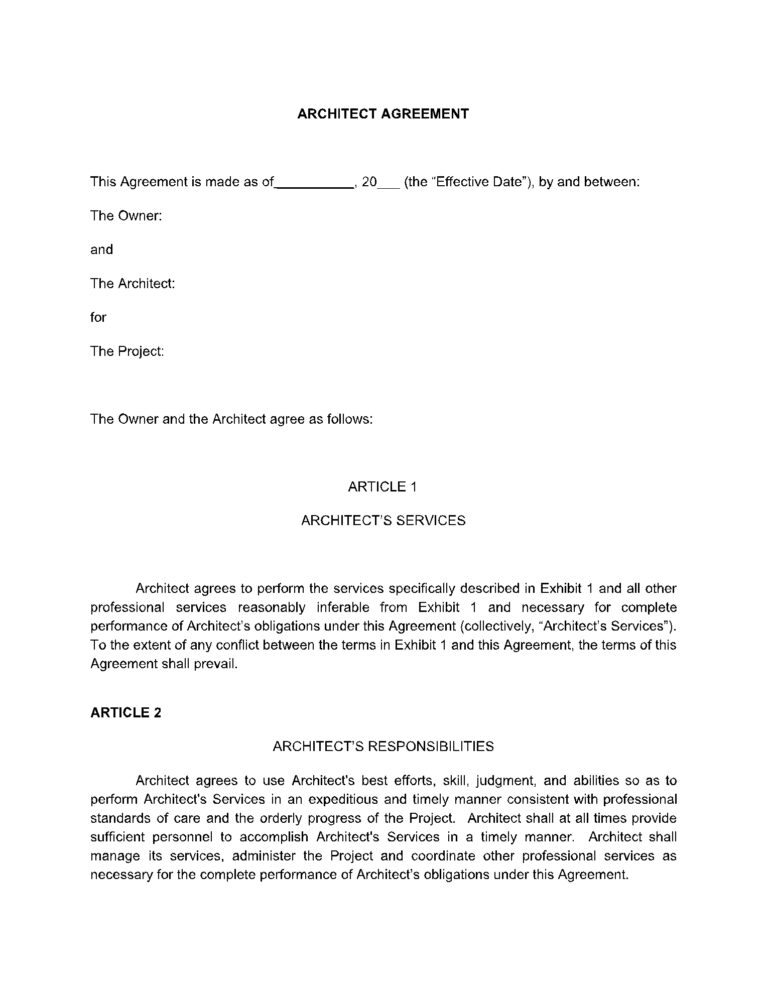 ARCHITECT AGREEMENT

This Agreement is made as of__________, 20___ (the "Effective Date"), by and between:

The Owner:

and

The Architect:

for

The Project:

The Owner and the Architect agree as follows:

ARTICLE 1

ARCHITECT'S SERVICES

Architect agrees to perform the services specifically described in Exhibit 1 and all other professional services reasonably inferable from Exhibit 1 and necessary for complete performance of Architect's obligations under this Agreement (collectively, "Architect's Services"). To the extent of any conflict between the terms in Exhibit 1 and this Agreement, the terms of this Agreement shall prevail.

ARTICLE 2

ARCHITECT'S RESPONSIBILITIES

Architect agrees to use Architect's best efforts, skill, judgment, and abilities so as to perform Architect's Services in an expeditious and timely manner consistent with professional standards of care and the orderly progress of the Project. Architect shall at all times provide sufficient personnel to accomplish Architect's Services in a timely manner. Architect shall manage its services, administer the Project and coordinate other professional services as necessary for the complete performance of Architect's obligations under this Agreement.